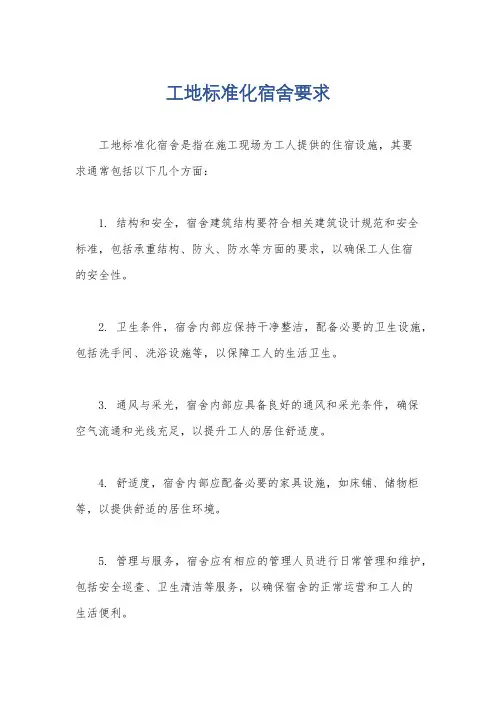 工地标准化宿舍要求

工地标准化宿舍是指在施工现场为工人提供的住宿设施，其要求通常包括以下几个方面：

1. 结构和安全，宿舍建筑结构要符合相关建筑设计规范和安全标准，包括承重结构、防火、防水等方面的要求，以确保工人住宿的安全性。

2. 卫生条件，宿舍内部应保持干净整洁，配备必要的卫生设施，包括洗手间、洗浴设施等，以保障工人的生活卫生。

3. 通风与采光，宿舍内部应具备良好的通风和采光条件，确保空气流通和光线充足，以提升工人的居住舒适度。

4. 舒适度，宿舍内部应配备必要的家具设施，如床铺、储物柜等，以提供舒适的居住环境。

5. 管理与服务，宿舍应有相应的管理人员进行日常管理和维护，包括安全巡查、卫生清洁等服务，以确保宿舍的正常运营和工人的生活便利。